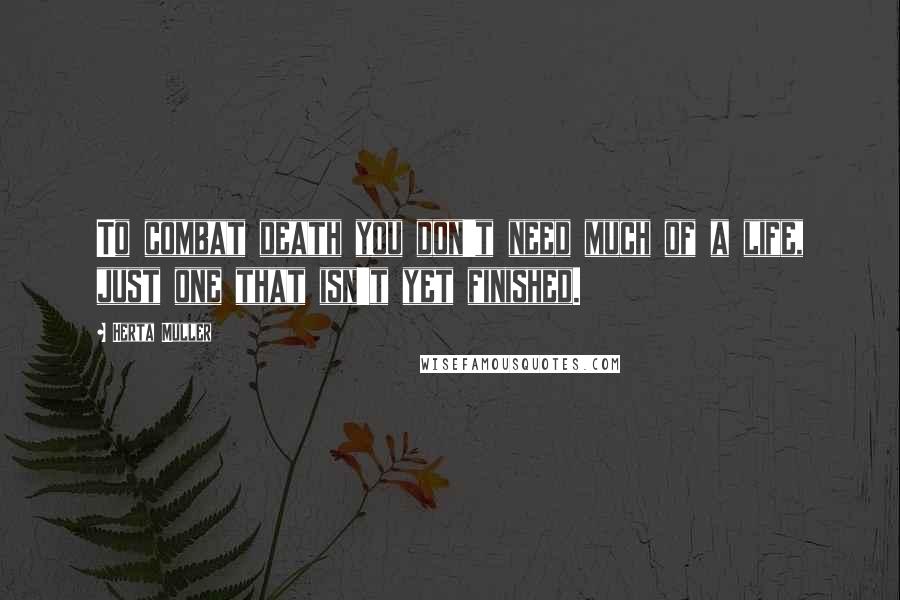 TO COMBAT DEATH YOU DON'T NEED MUCH OF A LIFE, JUST ONE THAT ISN'T YET FINISHED.

HERTA MULLER

WISEFAMOUSQUOTES.COM